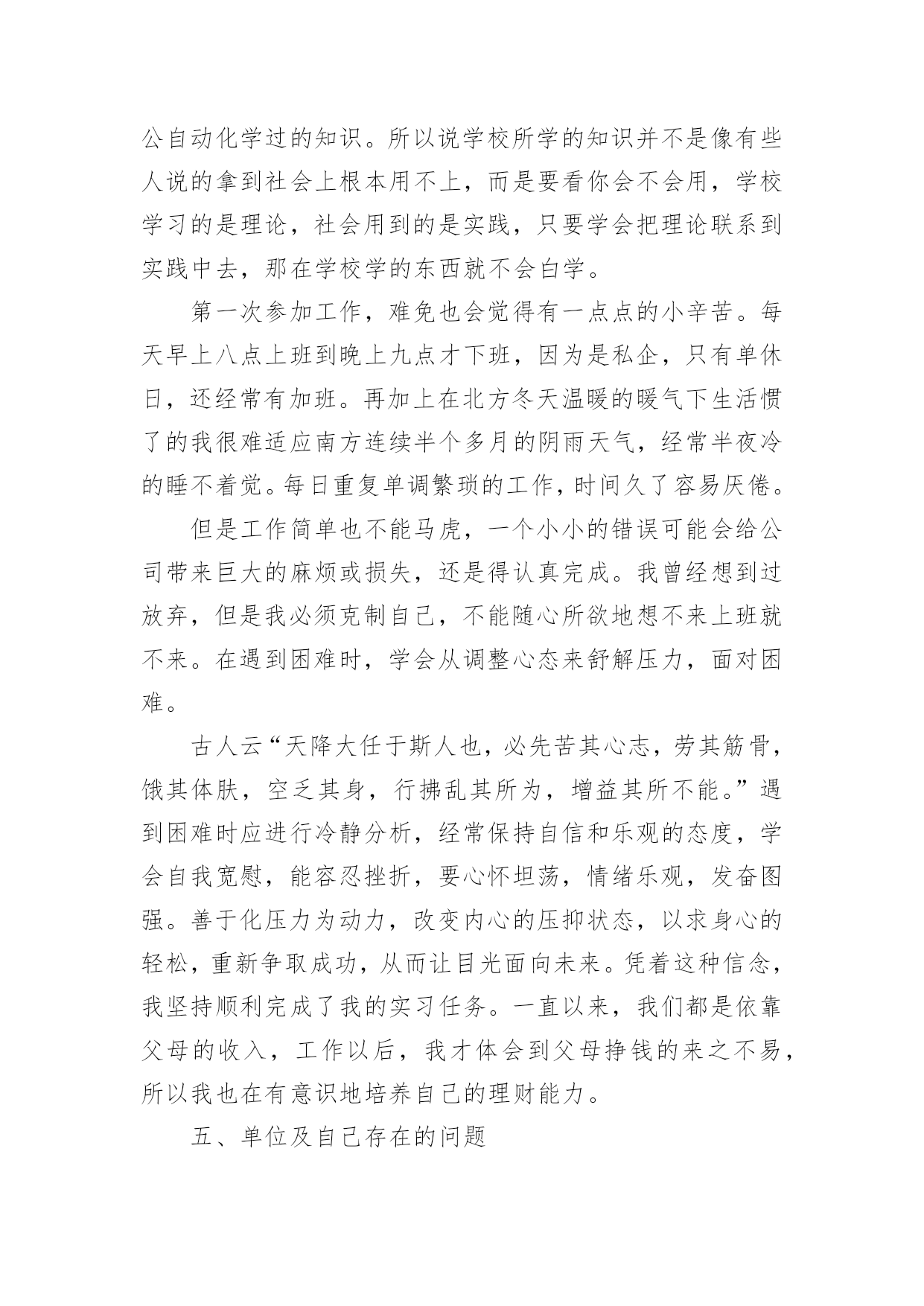 公自动化学过的知识。所以说学校所学的知识并不是像有些人说的拿到社会上根本用不上，而是要看你会不会用，学校学习的是理论，社会用到的是实践，只要学会把理论联系到实践中去，那在学校学的东西就不会白学。

第一次参加工作，难免也会觉得有一点点的小辛苦。每天早上八点上班到晚上九点才下班，因为是私企，只有单休日，还经常有加班。再加上在北方冬天温暖的暖气下生活惯了的我很难适应南方连续半个多月的阴雨天气，经常半夜冷的睡不着觉。每日重复单调繁琐的工作，时间久了容易厌倦。

但是工作简单也不能马虎，一个小小的错误可能会给公司带来巨大的麻烦或损失，还是得认真完成。我曾经想到过放弃，但是我必须克制自己，不能随心所欲地想不来上班就不来。在遇到困难时，学会从调整心态来舒解压力，面对困难。

古人云“天降大任于斯人也，必先苦其心志，劳其筋骨，饿其体肤，空乏其身，行拂乱其所为，增益其所不能。”遇到困难时应进行冷静分析，经常保持自信和乐观的态度，学会自我宽慰，能容忍挫折，要心怀坦荡，情绪乐观，发奋图强。善于化压力为动力，改变内心的压抑状态，以求身心的轻松，重新争取成功，从而让目光面向未来。凭着这种信念，我坚持顺利完成了我的实习任务。一直以来，我们都是依靠父母的收入，工作以后，我才体会到父母挣钱的来之不易，所以我也在有意识地培养自己的理财能力。

五、单位及自己存在的问题